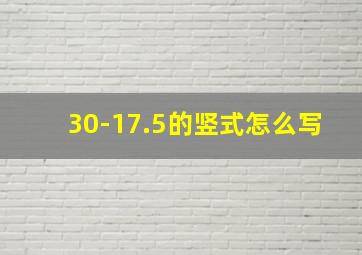 30-17.5的竖式怎么写